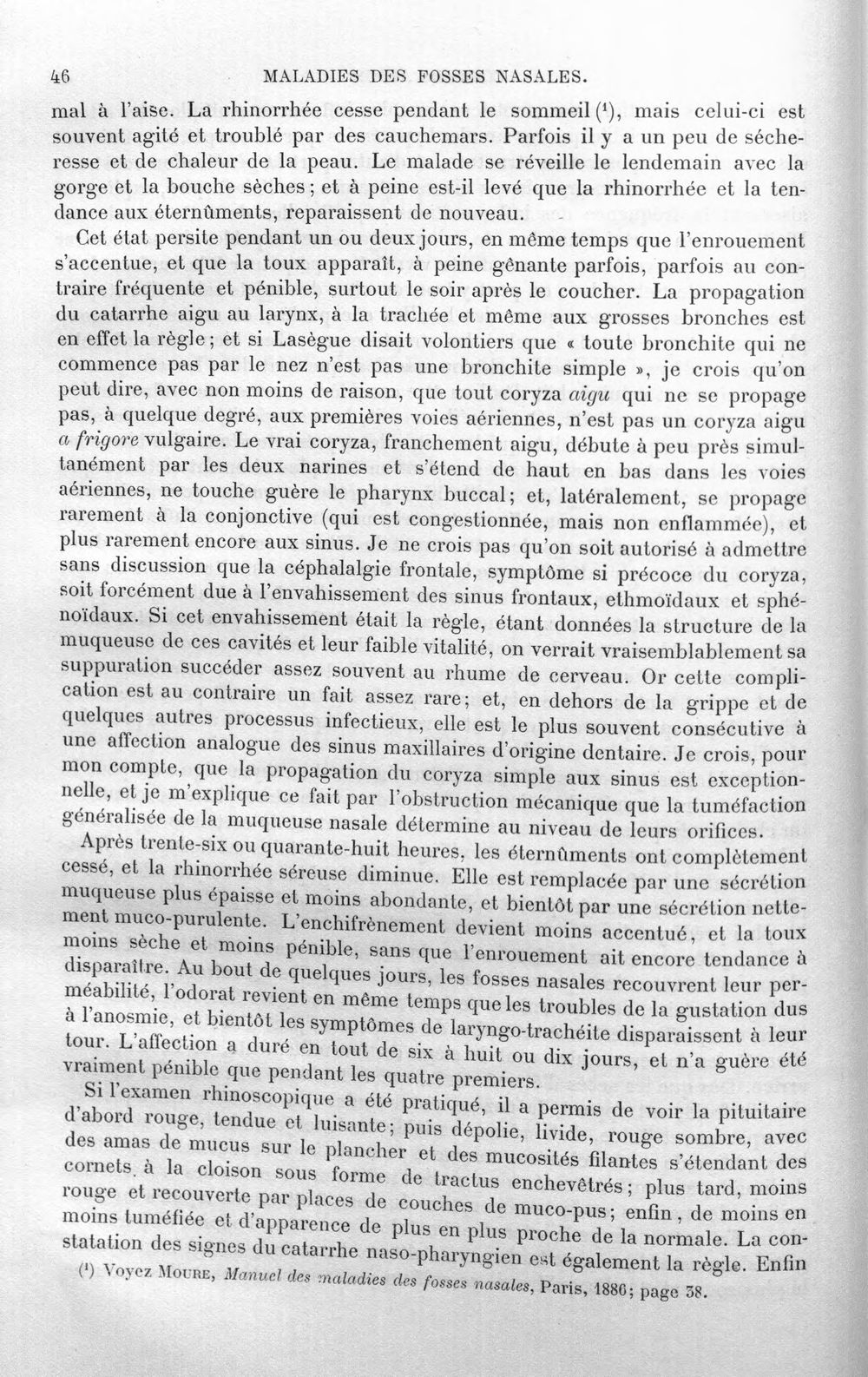 46 MALADIES DES FOSSES NASALES.

mal à l'aise. La rhinorrhée cesse pendant le sommeil ($^{1}$), mais celui-ci est souvent agité et troublé par des cauchemars. Parfois il y a un peu de sécheresse et de chaleur de la peau. Le malade se réveille le lendemain avec la gorge et la bouche sèches; et à peine est-il levé que la rhinorrhée et la tendance aux éternûments, reparaissent de nouveau.

Cet état persite pendant un ou deux jours, en même temps que l'enrouement s'accentue, et que la toux apparaît, à peine gênante parfois, parfois au contraire fréquente et pénible, surtout le soir après le coucher. La propagation du catarrhe aigu au larynx, à la trachée et même aux grosses bronches est en effet la règle; et si Lasègue disait volontiers que « toute bronchite qui ne commence pas par le nez n'est pas une bronchite simple », je crois qu'on peut dire, avec non moins de raison, que tout coryza aigu qui ne se propage pas, à quelque degré, aux premières voies aériennes, n'est pas un coryza aigu a frigore vulgaire. Le vrai coryza, franchement aigu, débute à peu près simultanément par les deux narines et s'étend de haut en bas dans les voies aériennes, ne touche guère le pharynx buccal; et, latéralement, se propage rarement à la conjonctive (qui est congestionnée, mais non enflammée), et plus rarement encore aux sinus. Je ne crois pas qu'on soit autorisé à admettre sans discussion que la céphalalgie frontale, symptôme si précoce du coryza, soit forcément due à l'envahissement des sinus frontaux, ethmoïdaux et sphénoïdaux. Si cet envahissement était la règle, étant données la structure de la muqueuse de ces cavités et leur faible vitalité, on verrait vraisemblablement sa suppuration succéder assez souvent au rhume de cerveau. Or cette complication est au contraire un fait assez rare; et, en dehors de la grippe et de quelques autres processus infectieux, elle est le plus souvent consécutive à une affection analogue des sinus maxillaires d'origine dentaire. Je crois, pour mon compte, que la propagation du coryza simple aux sinus est exceptionnelle, et je m'explique ce fait par l'obstruction mécanique que la tuméfaction généralisée de la muqueuse nasale détermine au niveau de leurs orifices.

Après trente-six ou quarante-huit heures, les éternûments ont complètement cessé, et la rhinorrhée séreuse diminue. Elle est remplacée par une sécrétion muqueuse plus épaisse et moins abondante, et bientôt par une sécrétion nettement muco-purulente. L'enchifrènement devient moins accentué, et la toux moins sèche et moins pénible, sans que l'enrouement ait encore tendance à disparaître. Au bout de quelques jours, les fosses nasales recouvrent leur perméabilité, l'odorat revient en même temps que les troubles de la gustation dus à l'anosmie, et bientôt les symptômes de laryngo-trachéite disparaissent à leur tour. L'affection a duré en tout de six à huit ou dix jours, et n'a guère été vraiment pénible que pendant les quatre premiers.

Si l'examen rhinoscopique a été pratiqué, il a permis de voir la pituitaire d'abord rouge, tendue et luisante; puis dépolie, livide, rouge sombre, avec des amas de mucus sur le plancher et des mucosités filantes s'étendant des cornets à la cloison sous forme de tractus enchevêtrés; plus tard, moins rouge et recouverte par places de couches de muco-pus; enfin, de moins en moins tuméfiée et d'apparence de plus en plus proche de la normale. La constatation des signes du catarrhe naso-pharyngien est également la règle. Enfin

($^{1}$) Voyez Moure, Manuel des maladies des fosses nasales, Paris, 1886; page 38.